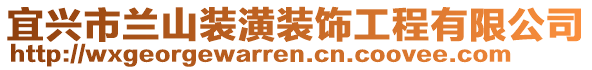 宜兴市兰山装潢装饰工程有限公司
http://wxgeorgewarren.cn.coovee.com